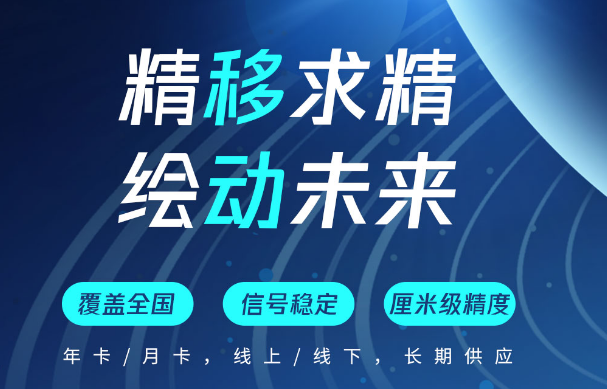 精移求精
绘动未来

覆盖全国
信号稳定
厘米级精度

年卡/月卡，线上/线下，长期供应